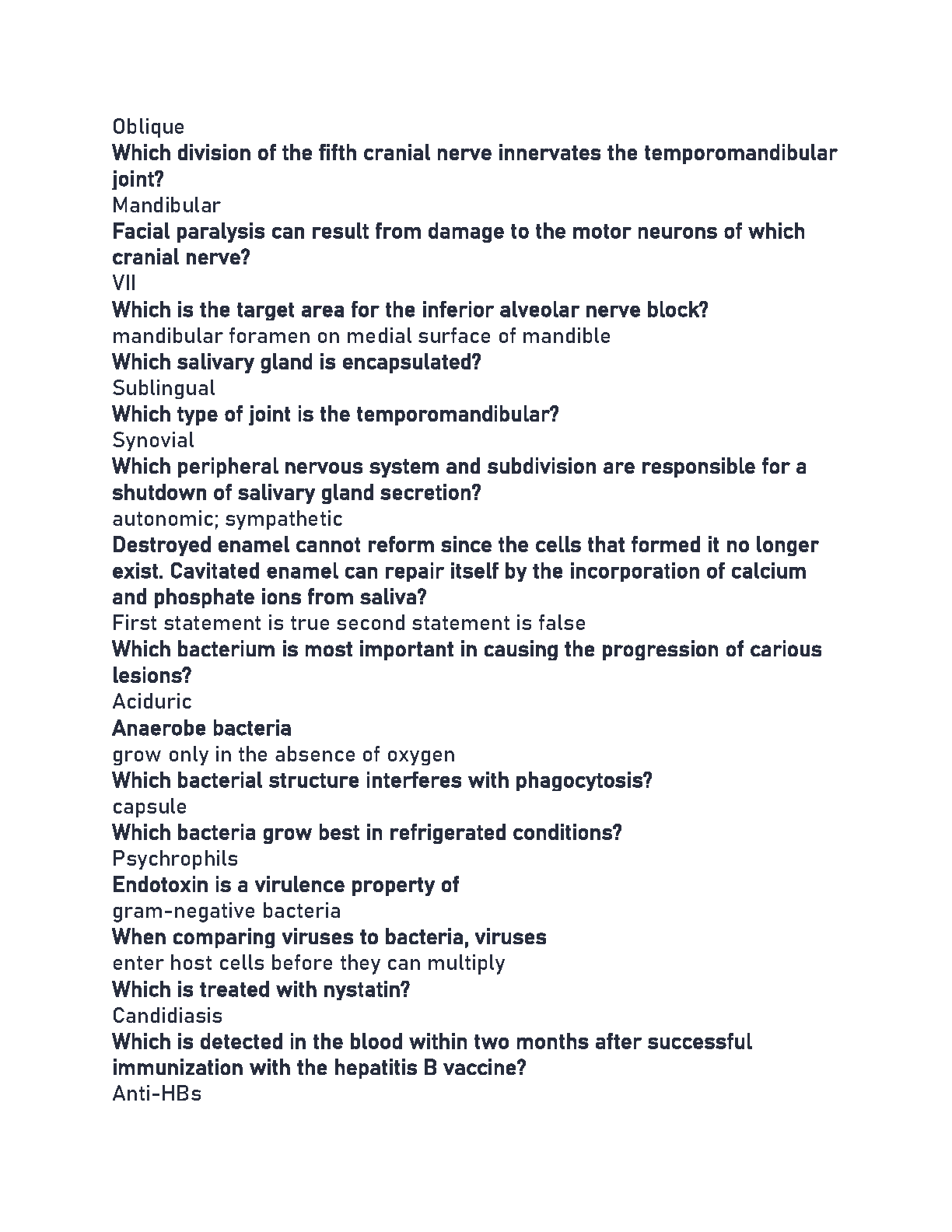 Oblique
Which division of the fifth cranial nerve innervates the temporomandibular joint?
Mandibular
Facial paralysis can result from damage to the motor neurons of which cranial nerve?
VII
Which is the target area for the inferior alveolar nerve block?
mandibular foramen on medial surface of mandible
Which salivary gland is encapsulated?
Sublingual
Which type of joint is the temporomandibular?
Synovial
Which peripheral nervous system and subdivision are responsible for a shutdown of salivary gland secretion?
autonomic; sympathetic
Destroyed enamel cannot reform since the cells that formed it no longer exist. Cavitated enamel can repair itself by the incorporation of calcium and phosphate ions from saliva?
First statement is true second statement is false
Which bacterium is most important in causing the progression of carious lesions?
Aciduric
Anaerobe bacteria
grow only in the absence of oxygen
Which bacterial structure interferes with phagocytosis?
capsule
Which bacteria grow best in refrigerated conditions?
Psychrophils
Endotoxin is a virulence property of
gram-negative bacteria
When comparing viruses to bacteria, viruses
enter host cells before they can multiply
Which is treated with nystatin?
Candidiasis
Which is detected in the blood within two months after successful immunization with the hepatitis B vaccine?
Anti-HBs